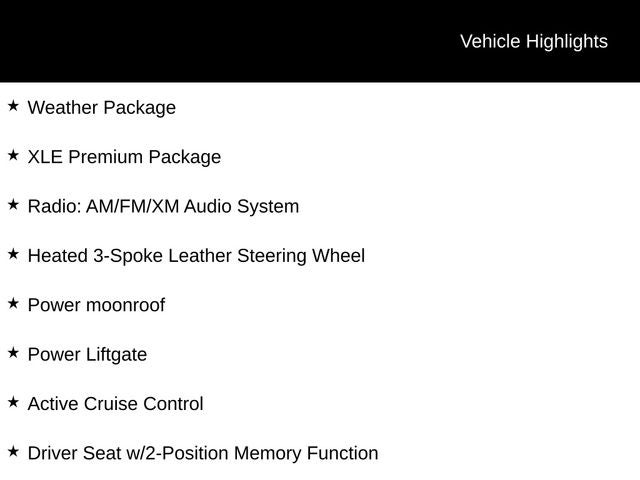 Vehicle Highlights

★ Weather Package

★ XLE Premium Package

★ Radio: AM/FM/XM Audio System

★ Heated 3-Spoke Leather Steering Wheel

★ Power moonroof

★ Power Liftgate

★ Active Cruise Control

★ Driver Seat w/2-Position Memory Function